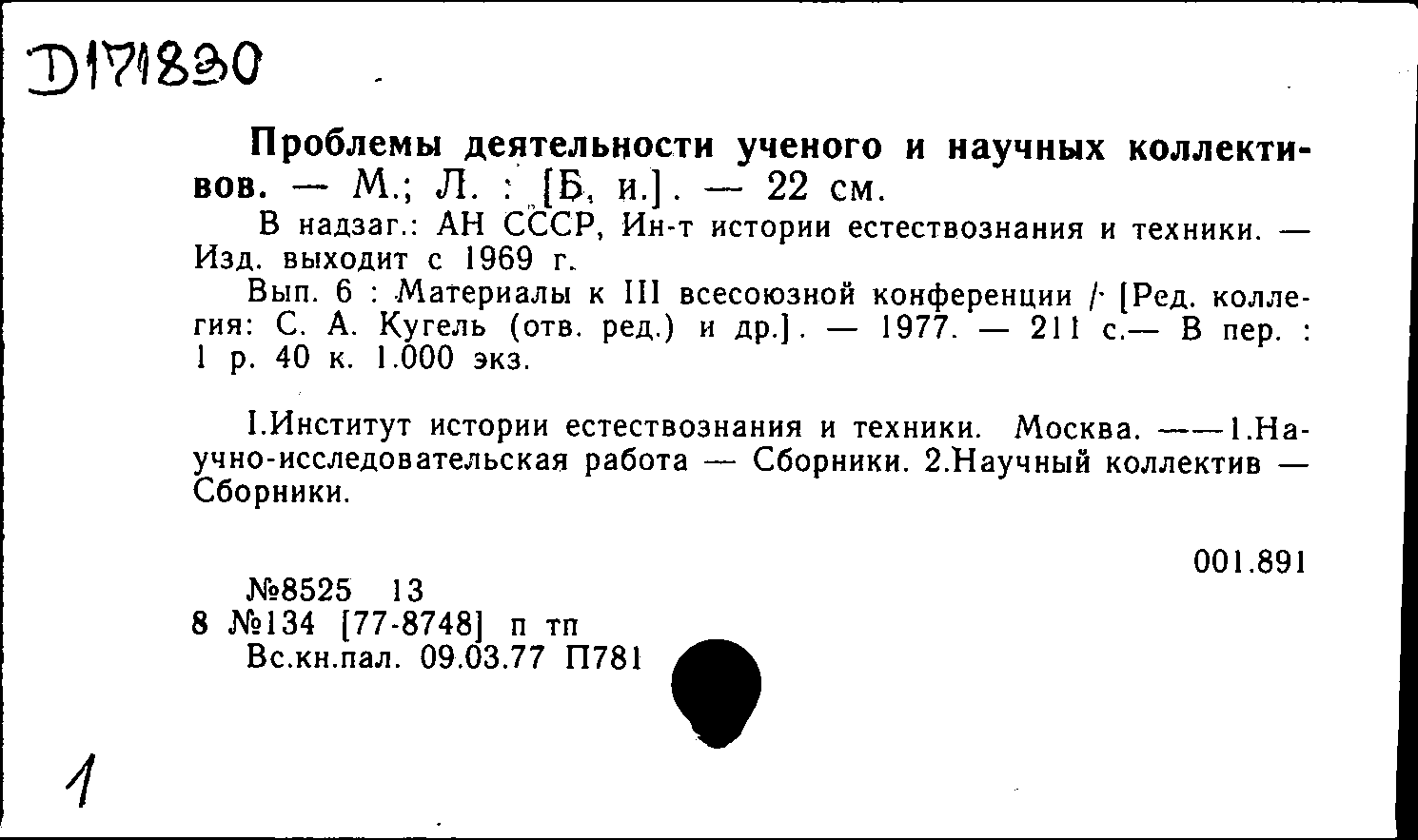 D171830

Проблемы деятельности ученого и научных коллективов. — М.; Л. : [Б. и.]. — 22 см.

В надзаг.: АН СССР, Ин-т истории естествознания и техники. — Изд. выходит с 1969 г.

Вып. 6 : Материалы к III всесоюзной конференции / [Ред. коллегия: С. А. Кугель (отв. ред.) и др.]. — 1977. — 211 с.— В пер. : 1 р. 40 к. 1.000 экз.

I.Институт истории естествознания и техники. Москва. ——1.Научно-исследовательская работа — Сборники. 2.Научный коллектив — Сборники.

001.891

№8525 13
8 №134 [77-8748] п тп
Вс.кн.пал. 09.03.77 П781

1